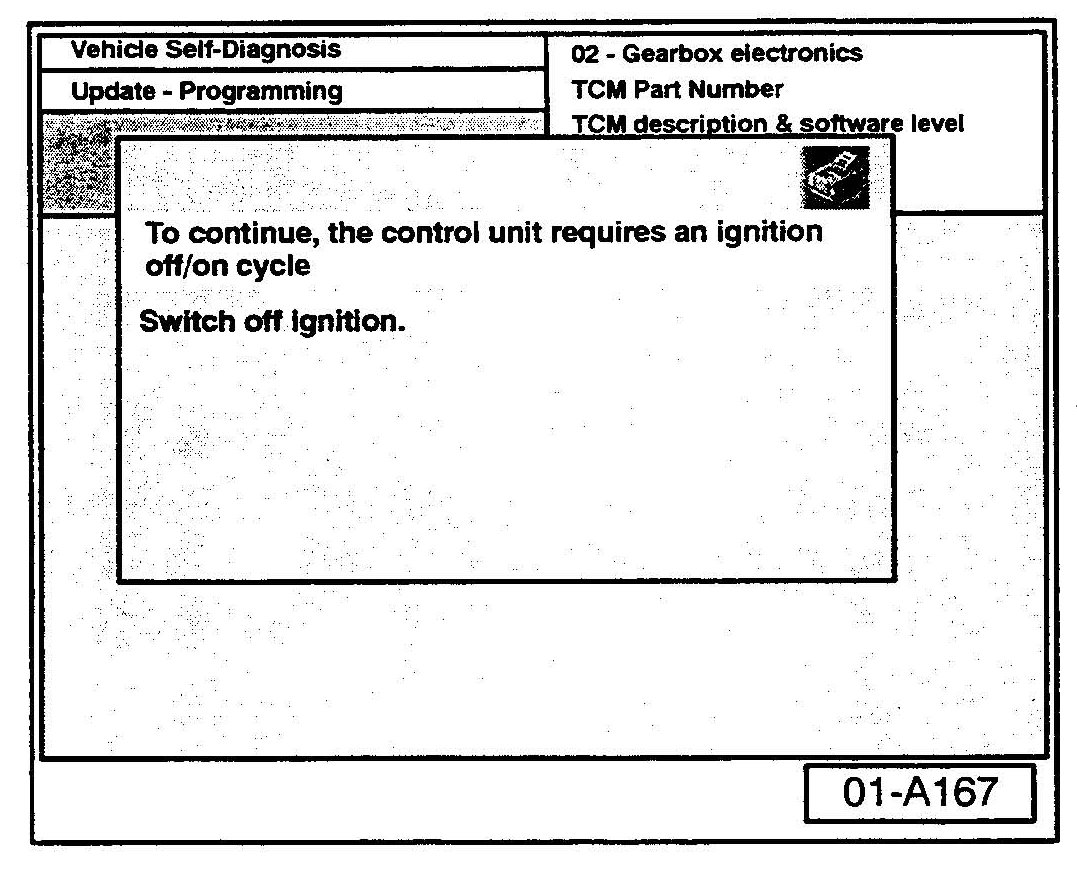 Vehicle Self-Diagnosis

Update - Programming

02 - Gearbox electronics

TCM Part Number

TCM description & software level

To continue, the control unit requires an ignition off/on cycle

Switch off ignition.

01-A167